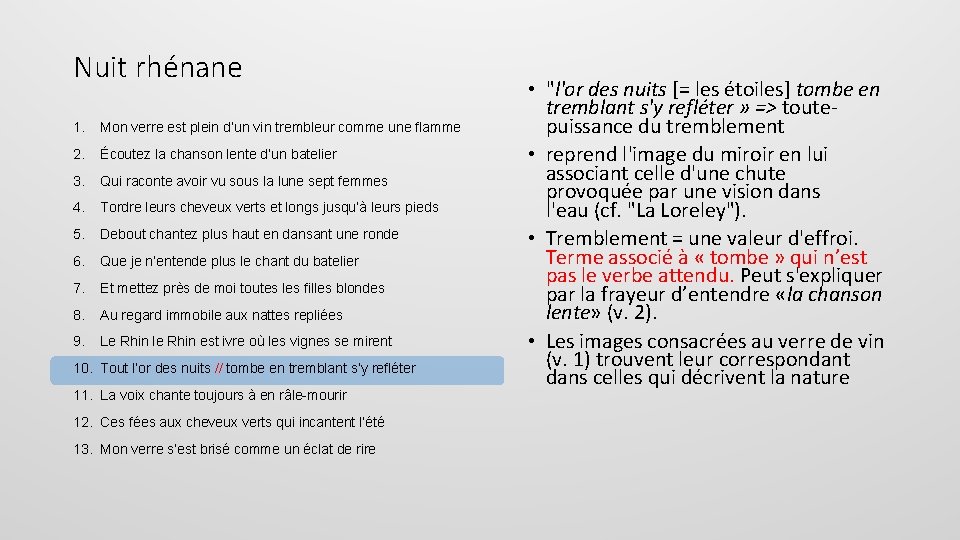 Nuit rhénane

1. Mon verre est plein d'un vin trembleur comme une flamme
2. Écoutez la chanson lente d'un batelier
3. Qui raconte avoir vu sous la lune sept femmes
4. Tordre leurs cheveux verts et longs jusqu'à leurs pieds
5. Debout chantez plus haut en dansant une ronde
6. Que je n'entende plus le chant du batelier
7. Et mettez près de moi toutes les filles blondes
8. Au regard immobile aux nattes repliées
9. Le Rhin le Rhin est ivre où les vignes se mirent
10. Tout l'or des nuits // tombe en tremblant s'y refléter
11. La voix chante toujours à en râle-mourir
12. Ces fées aux cheveux verts qui incantent l'été
13. Mon verre s'est brisé comme un éclat de rire

• "l'or des nuits [= les étoiles] tombe en tremblant s'y refléter » => toute-puissance du tremblement
• reprend l'image du miroir en lui associant celle d'une chute provoquée par une vision dans l'eau (cf. "La Loreley").
• Tremblement = une valeur d'effroi. Terme associé à « tombe » qui n'est pas le verbe attendu. Peut s'expliquer par la frayeur d'entendre «la chanson lente» (v. 2).
• Les images consacrées au verre de vin (v. 1) trouvent leur correspondant dans celles qui décrivent la nature